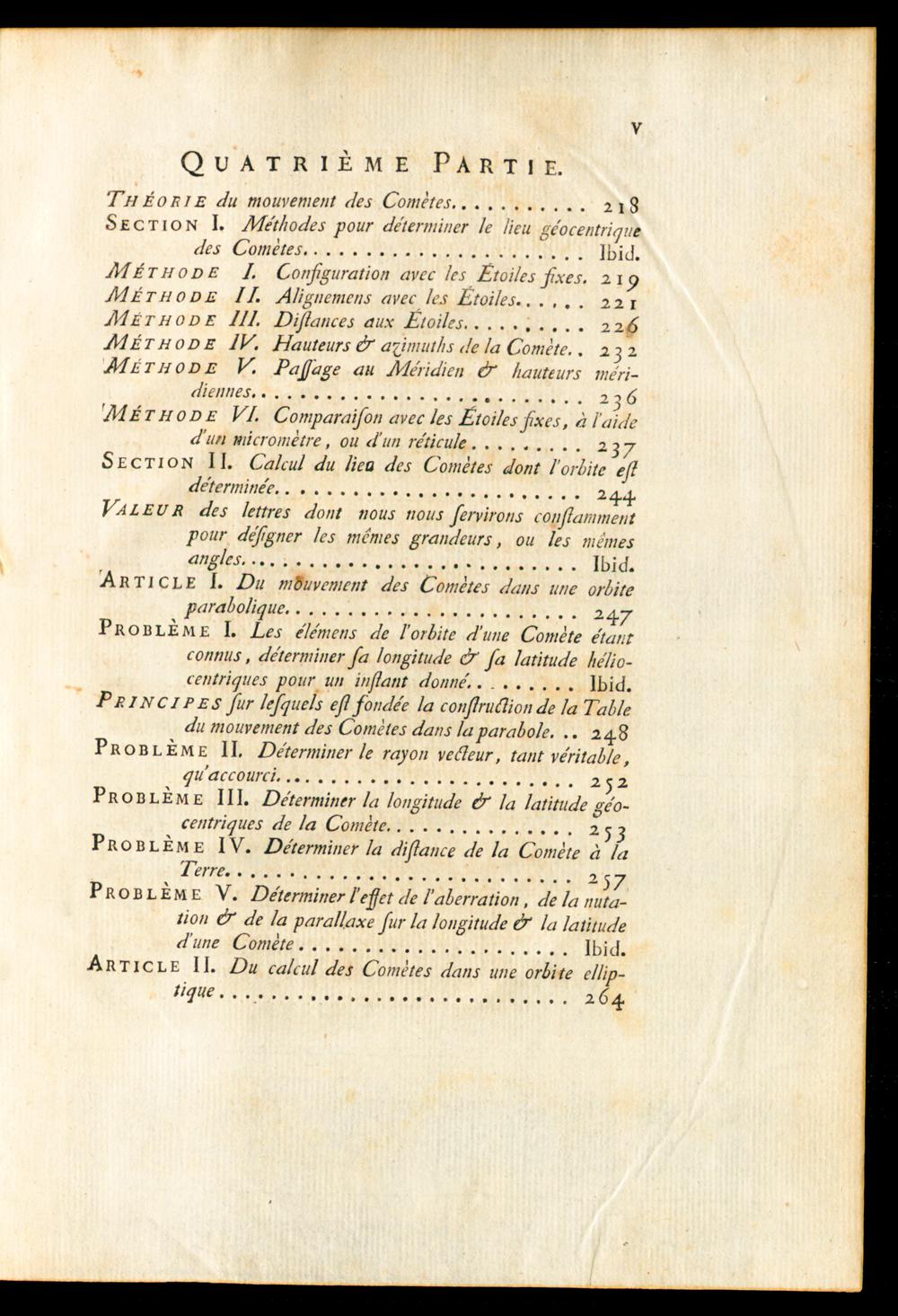 v

QUATRIÈME PARTIE.

THÉORIE du mouvement des Comètes 218

SECTION I. Méthodes pour déterminer le lieu géocentrique des Comètes Ibid.

MÉTHODE I. Configuration avec les Étoiles fixes. 219

MÉTHODE II. Alignemens avec les Étoiles 221

MÉTHODE III. Diſtances aux Étoiles 226

MÉTHODE IV. Hauteurs & azimuths de la Comète 232

MÉTHODE V. Paſſage au Méridien & hauteurs méridiennes 236

MÉTHODE VI. Comparaiſon avec les Étoiles fixes, à l'aide d'un micromètre, ou d'un réticule 237

SECTION II. Calcul du lieu des Comètes dont l'orbite eſt déterminée 244

VALEUR des lettres dont nous nous ſervirons conſtamment pour déſigner les mêmes grandeurs, ou les mêmes angles Ibid.

ARTICLE I. Du mouvement des Comètes dans une orbite parabolique 247

PROBLÈME I. Les élémens de l'orbite d'une Comète étant connus, déterminer ſa longitude & ſa latitude héliocentriques pour un inſtant donné Ibid.

PRINCIPES ſur leſquels eſt fondée la conſtruction de la Table du mouvement des Comètes dans la parabole 248

PROBLÈME II. Déterminer le rayon vecteur, tant véritable, qu'accourci 252

PROBLÈME III. Déterminer la longitude & la latitude géocentriques de la Comète 253

PROBLÈME IV. Déterminer la diſtance de la Comète à la Terre 257

PROBLÈME V. Déterminer l'effet de l'aberration, de la nutation & de la parallaxe ſur la longitude & la latitude d'une Comète Ibid.

ARTICLE II. Du calcul des Comètes dans une orbite elliptique 264